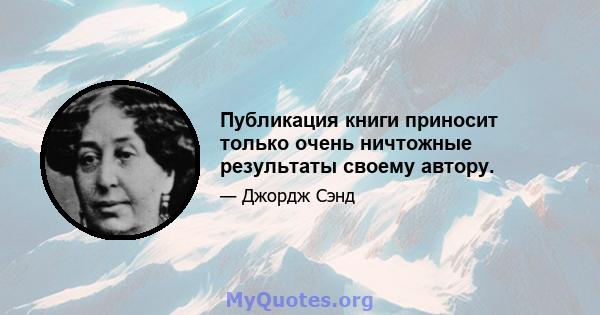 Публикация книги приносит только очень ничтожные результаты своему автору.

— Джордж Сэнд

MyQuotes.org